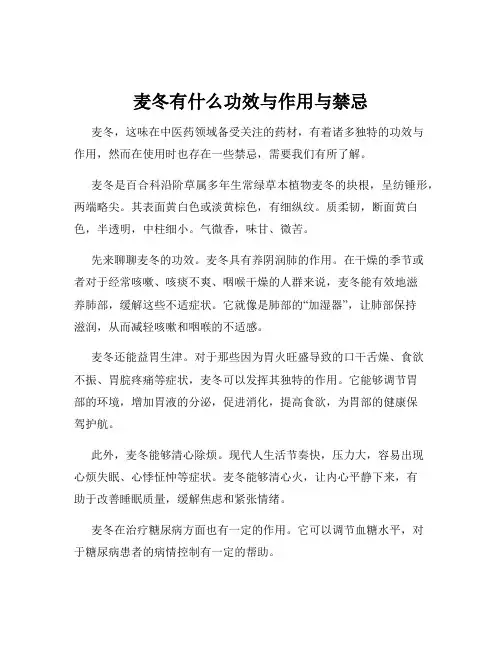 麦冬有什么功效与作用与禁忌

麦冬，这味在中医药领域备受关注的药材，有着诸多独特的功效与作用，然而在使用时也存在一些禁忌，需要我们有所了解。

麦冬是百合科沿阶草属多年生常绿草本植物麦冬的块根，呈纺锤形，两端略尖。其表面黄白色或淡黄棕色，有细纵纹。质柔韧，断面黄白色，半透明，中柱细小。气微香，味甘、微苦。

先来聊聊麦冬的功效。麦冬具有养阴润肺的作用。在干燥的季节或者对于经常咳嗽、咳痰不爽、咽喉干燥的人群来说，麦冬能有效地滋养肺部，缓解这些不适症状。它就像是肺部的“加湿器”，让肺部保持滋润，从而减轻咳嗽和咽喉的不适感。

麦冬还能益胃生津。对于那些因为胃火旺盛导致的口干舌燥、食欲不振、胃脘疼痛等症状，麦冬可以发挥其独特的作用。它能够调节胃部的环境，增加胃液的分泌，促进消化，提高食欲，为胃部的健康保驾护航。

此外，麦冬能够清心除烦。现代人生活节奏快，压力大，容易出现心烦失眠、心悸怔忡等症状。麦冬能够清心火，让内心平静下来，有助于改善睡眠质量，缓解焦虑和紧张情绪。

麦冬在治疗糖尿病方面也有一定的作用。它可以调节血糖水平，对于糖尿病患者的病情控制有一定的帮助。